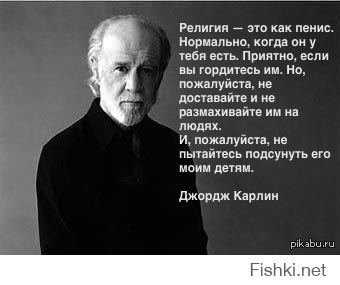 Религия — это как пенис. Нормально, когда он у тебя есть. Приятно, если вы гордитесь им. Но, пожалуйста, не доставайте и не размахивайте им на людях.
И, пожалуйста, не пытайтесь подсунуть его моим детям.

Джордж Карлин

pikabu.ru

Fishki.net